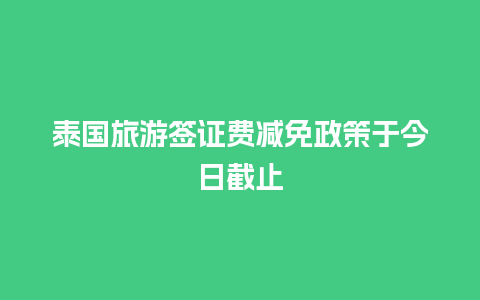 泰国旅游签证费减免政策于今日截止